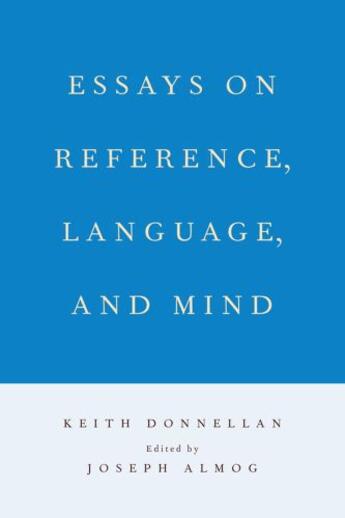 ESSAYS ON REFERENCE, LANGUAGE, AND MIND

KEITH DONNELLAN

Edited by

JOSEPH ALMOG